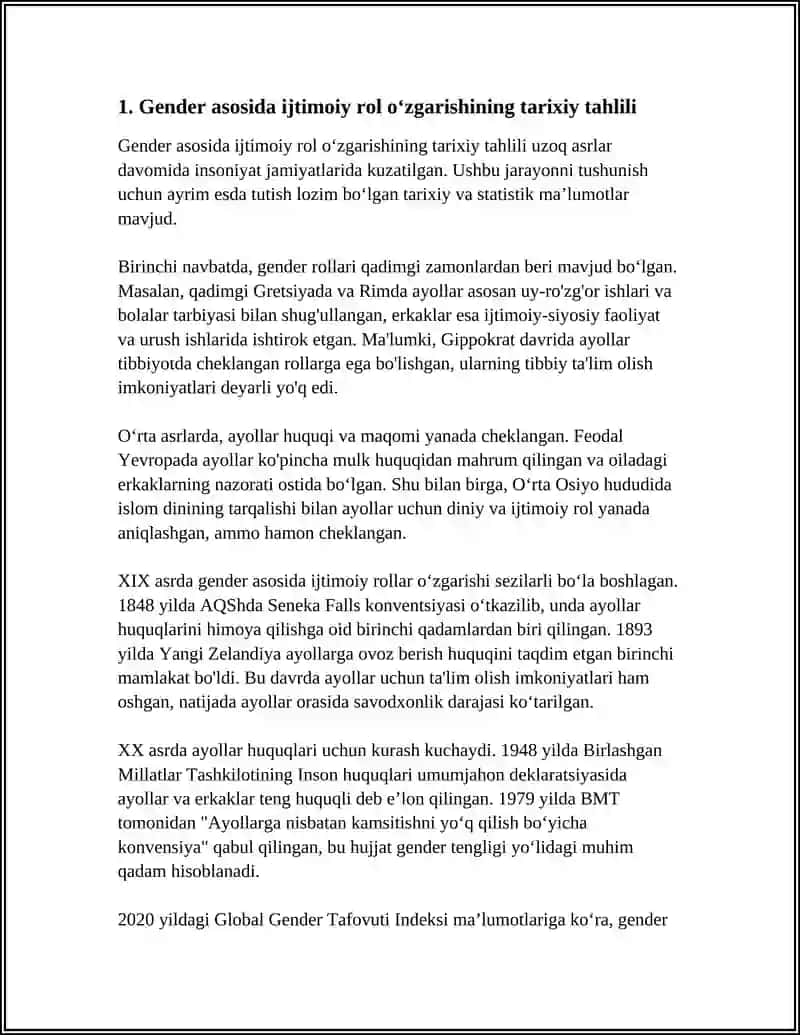 1. Gender asosida ijtimoiy rol o'zgarishining tarixiy tahlili

Gender asosida ijtimoiy rol o'zgarishining tarixiy tahlili uzoq asrlar davomida insoniyat jamiyatlarida kuzatilgan. Ushbu jarayonni tushunish uchun ayrim esda tutish lozim bo'lgan tarixiy va statistik ma'lumotlar mavjud.

Birinchi navbatda, gender rollari qadimgi zamonlardan beri mavjud bo'lgan. Masalan, qadimgi Gretsiyada va Rimda ayollar asosan uy-ro'zg'or ishlari va bolalar tarbiyasi bilan shug'ullangan, erkaklar esa ijtimoiy-siyosiy faoliyat va urush ishlarida ishtirok etgan. Ma'lumki, Gippokrat davrida ayollar tibbiyotda cheklangan rollarga ega bo'lishgan, ularning tibbiy ta'lim olish imkoniyatlari deyarli yo'q edi.

O'rta asrlarda, ayollar huquqi va maqomi yanada cheklangan. Feodal Yevropada ayollar ko'pincha mulk huquqidan mahrum qilingan va oiladagi erkaklarning nazorati ostida bo'lgan. Shu bilan birga, O'rta Osiyo hududida islom dinining tarqalishi bilan ayollar uchun diniy va ijtimoiy rol yanada aniqlashgan, ammo hamon cheklangan.

XIX asrda gender asosida ijtimoiy rollar o'zgarishi sezilarli bo'la boshlagan. 1848 yilda AQShda Seneka Falls konventsiyasi o'tkazilib, unda ayollar huquqlarini himoya qilishga oid birinchi qadamlardan biri qilingan. 1893 yilda Yangi Zelandiya ayollarga ovoz berish huquqini taqdim etgan birinchi mamlakat bo'ldi. Bu davrda ayollar uchun ta'lim olish imkoniyatlari ham oshgan, natijada ayollar orasida savodxonlik darajasi ko'tarilgan.

XX asrda ayollar huquqlari uchun kurash kuchaydi. 1948 yilda Birlashgan Millatlar Tashkilotining Inson huquqlari umumjahon deklaratsiyasida ayollar va erkaklar teng huquqli deb e'lon qilingan. 1979 yilda BMT tomonidan "Ayollarga nisbatan kamsitishni yo'q qilish bo'yicha konvensiya" qabul qilingan, bu hujjat gender tengligi yo'lidagi muhim qadam hisoblanadi.

2020 yildagi Global Gender Tafovuti Indeksi ma'lumotlariga ko'ra, gender